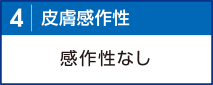 4 皮膚感作性

感作性なし